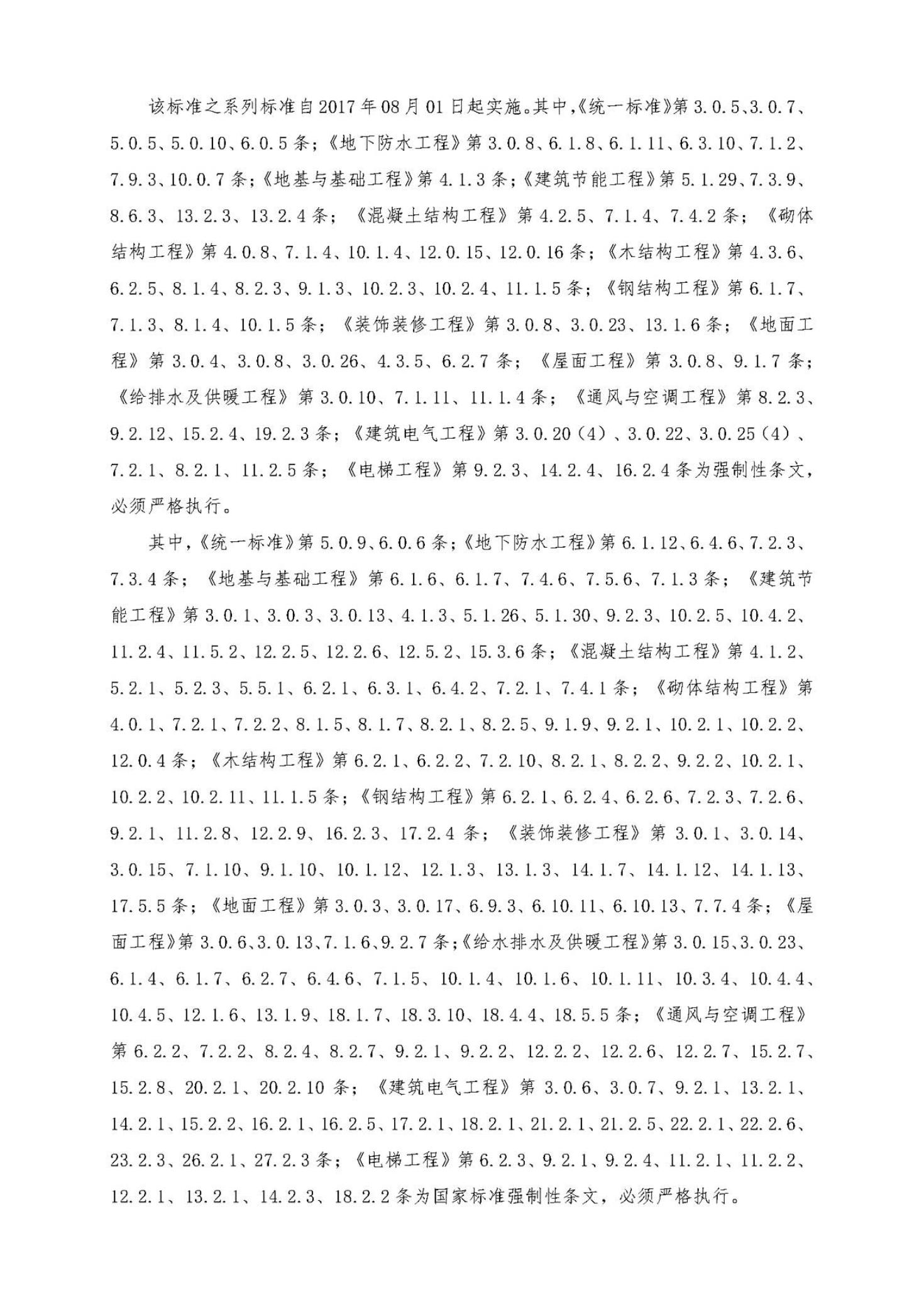 该标准之系列标准自2017年08月01日起实施。其中,《统一标准》第3.0.5、3.0.7、5.0.5、5.0.10、6.0.5条;《地下防水工程》第3.0.8、6.1.8、6.1.11、6.3.10、7.1.2、7.9.3、10.0.7条;《地基与基础工程》第4.1.3条;《建筑节能工程》第5.1.29、7.3.9、8.6.3、13.2.3、13.2.4条;《混凝土结构工程》第4.2.5、7.1.4、7.4.2条;《砌体结构工程》第4.0.8、7.1.4、10.1.4、12.0.15、12.0.16条;《木结构工程》第4.3.6、6.2.5、8.1.4、8.2.3、9.1.3、10.2.3、10.2.4、11.1.5条;《钢结构工程》第6.1.7、7.1.3、8.1.4、10.1.5条;《装饰装修工程》第3.0.8、3.0.23、13.1.6条;《地面工程》第3.0.4、3.0.8、3.0.26、4.3.5、6.2.7条;《屋面工程》第3.0.8、9.1.7条;《给排水及供暖工程》第3.0.10、7.1.11、11.1.4条;《通风与空调工程》第8.2.3、9.2.12、15.2.4、19.2.3条;《建筑电气工程》第3.0.20(4)、3.0.22、3.0.25(4)、7.2.1、8.2.1、11.2.5条;《电梯工程》第9.2.3、14.2.4、16.2.4条为强制性条文,必须严格执行。

其中,《统一标准》第5.0.9、6.0.6条;《地下防水工程》第6.1.12、6.4.6、7.2.3、7.3.4条;《地基与基础工程》第6.1.6、6.1.7、7.4.6、7.5.6、7.1.3条;《建筑节能工程》第3.0.1、3.0.3、3.0.13、4.1.3、5.1.26、5.1.30、9.2.3、10.2.5、10.4.2、11.2.4、11.5.2、12.2.5、12.2.6、12.5.2、15.3.6条;《混凝土结构工程》第4.1.2、5.2.1、5.2.3、5.5.1、6.2.1、6.3.1、6.4.2、7.2.1、7.4.1条;《砌体结构工程》第4.0.1、7.2.1、7.2.2、8.1.5、8.1.7、8.2.1、8.2.5、9.1.9、9.2.1、10.2.1、10.2.2、12.0.4条;《木结构工程》第6.2.1、6.2.2、7.2.10、8.2.1、8.2.2、9.2.2、10.2.1、10.2.2、10.2.11、11.1.5条;《钢结构工程》第6.2.1、6.2.4、6.2.6、7.2.3、7.2.6、9.2.1、11.2.8、12.2.9、16.2.3、17.2.4条;《装饰装修工程》第3.0.1、3.0.14、3.0.15、7.1.10、9.1.10、10.1.12、12.1.3、13.1.3、14.1.7、14.1.12、14.1.13、17.5.5条;《地面工程》第3.0.3、3.0.17、6.9.3、6.10.11、6.10.13、7.7.4条;《屋面工程》第3.0.6、3.0.13、7.1.6、9.2.7条;《给水排水及供暖工程》第3.0.15、3.0.23、6.1.4、6.1.7、6.2.7、6.4.6、7.1.5、10.1.4、10.1.6、10.1.11、10.3.4、10.4.4、10.4.5、12.1.6、13.1.9、18.1.7、18.3.10、18.4.4、18.5.5条;《通风与空调工程》第6.2.2、7.2.2、8.2.4、8.2.7、9.2.1、9.2.2、12.2.2、12.2.6、12.2.7、15.2.7、15.2.8、20.2.1、20.2.10条;《建筑电气工程》第3.0.6、3.0.7、9.2.1、13.2.1、14.2.1、15.2.2、16.2.1、16.2.5、17.2.1、18.2.1、21.2.1、21.2.5、22.2.1、22.2.6、23.2.3、26.2.1、27.2.3条;《电梯工程》第6.2.3、9.2.1、9.2.4、11.2.1、11.2.2、12.2.1、13.2.1、14.2.3、18.2.2条为国家标准强制性条文,必须严格执行。